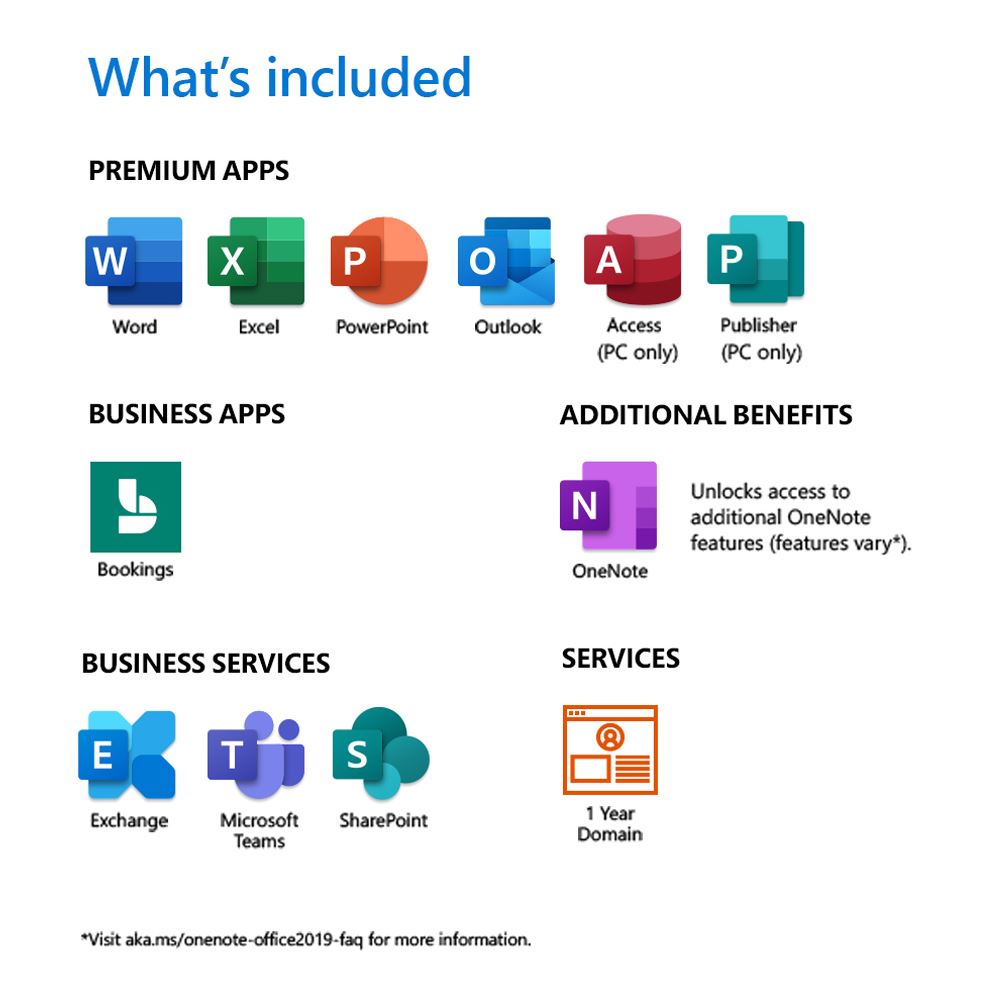 What's included

PREMIUM APPS

W
Word

X
Excel

P
PowerPoint

O
Outlook

A
Access
(PC only)

P
Publisher
(PC only)

BUSINESS APPS

Bookings

ADDITIONAL BENEFITS

N
OneNote

Unlocks access to additional OneNote features (features vary*).

BUSINESS SERVICES

E
Exchange

T
Microsoft Teams

S
SharePoint

SERVICES

1 Year Domain

*Visit aka.ms/onenote-office2019-faq for more information.